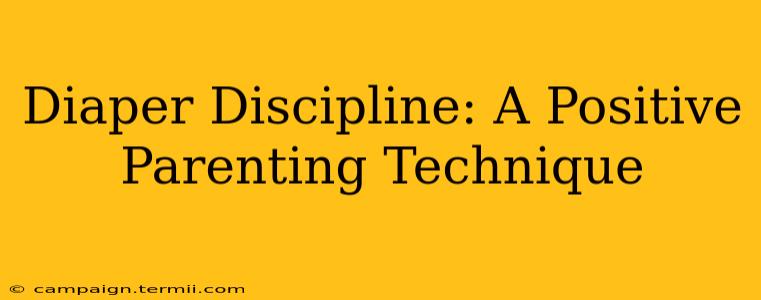 Diaper Discipline: A Positive Parenting Technique

© campaign.termii.com